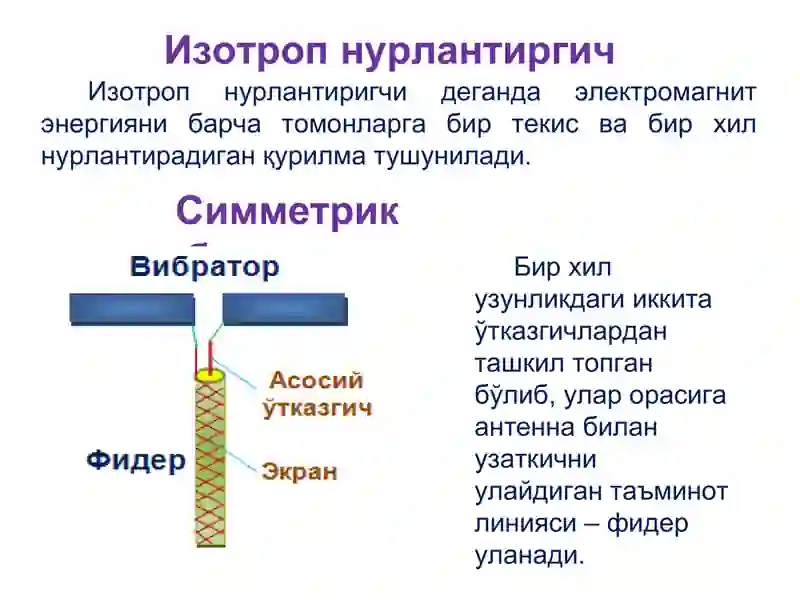 Изотроп нурлантиргич

Изотроп нурлантиригчи деганда электромагнит энергияни барча томонларга бир текис ва бир хил нурлантирадиган қурилма тушунилади.

Симметрик

Вибратор

Асосий ўтказгич

Фидер

Экран

Бир хил узунликдаги иккита ўтказгичлардан ташкил топган бўлиб, улар орасига антенна билан узаткични улайдиган таъминот линияси – фидер уланади.